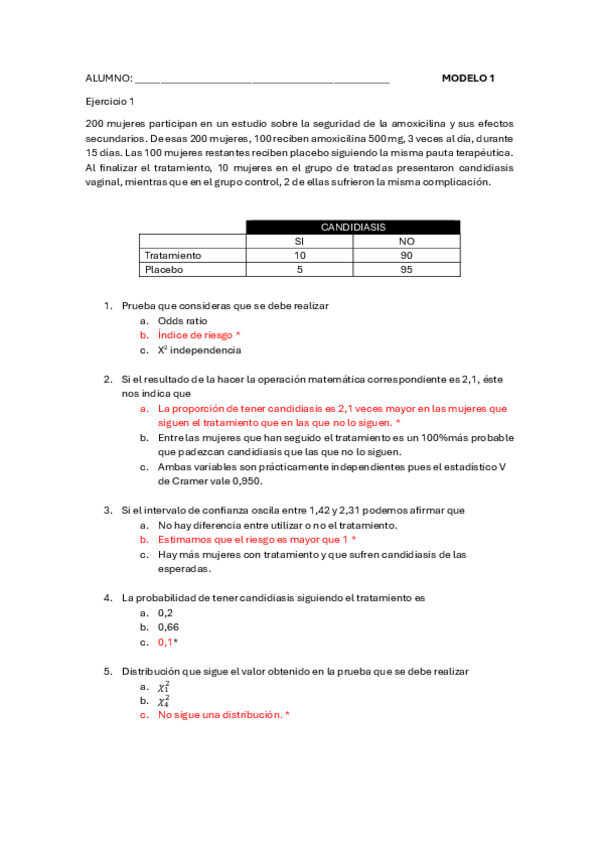 ALUMNO: ____________________________________________ MODELO 1

Ejercicio 1

200 mujeres participan en un estudio sobre la seguridad de la amoxicilina y sus efectos secundarios. De esas 200 mujeres, 100 reciben amoxicilina 500 mg, 3 veces al día, durante 15 días. Las 100 mujeres restantes reciben placebo siguiendo la misma pauta terapéutica. Al finalizar el tratamiento, 10 mujeres en el grupo de tratadas presentaron candidiasis vaginal, mientras que en el grupo control, 2 de ellas sufrieron la misma complicación.

| | CANDIDIASIS | |
|---|---|---|
| | SI | NO |
| Tratamiento | 10 | 90 |
| Placebo | 5 | 95 |

1. Prueba que consideras que se debe realizar
a. Odds ratio
b. Índice de riesgo *
c. $X^2$ independencia

2. Si el resultado de la hacer la operación matemática correspondiente es 2,1, éste nos indica que
a. La proporción de tener candidiasis es 2,1 veces mayor en las mujeres que siguen el tratamiento que en las que no lo siguen. *
b. Entre las mujeres que han seguido el tratamiento es un 100%más probable que padezcan candidiasis que las que no lo siguen.
c. Ambas variables son prácticamente independientes pues el estadístico V de Cramer vale 0,950.

3. Si el intervalo de confianza oscila entre 1,42 y 2,31 podemos afirmar que
a. No hay diferencia entre utilizar o no el tratamiento.
b. Estimamos que el riesgo es mayor que 1 *
c. Hay más mujeres con tratamiento y que sufren candidiasis de las esperadas.

4. La probabilidad de tener candidiasis siguiendo el tratamiento es
a. 0,2
b. 0,66
c. 0,1*

5. Distribución que sigue el valor obtenido en la prueba que se debe realizar
a. $\chi_1^2$
b. $\chi_4^2$
c. No sigue una distribución. *